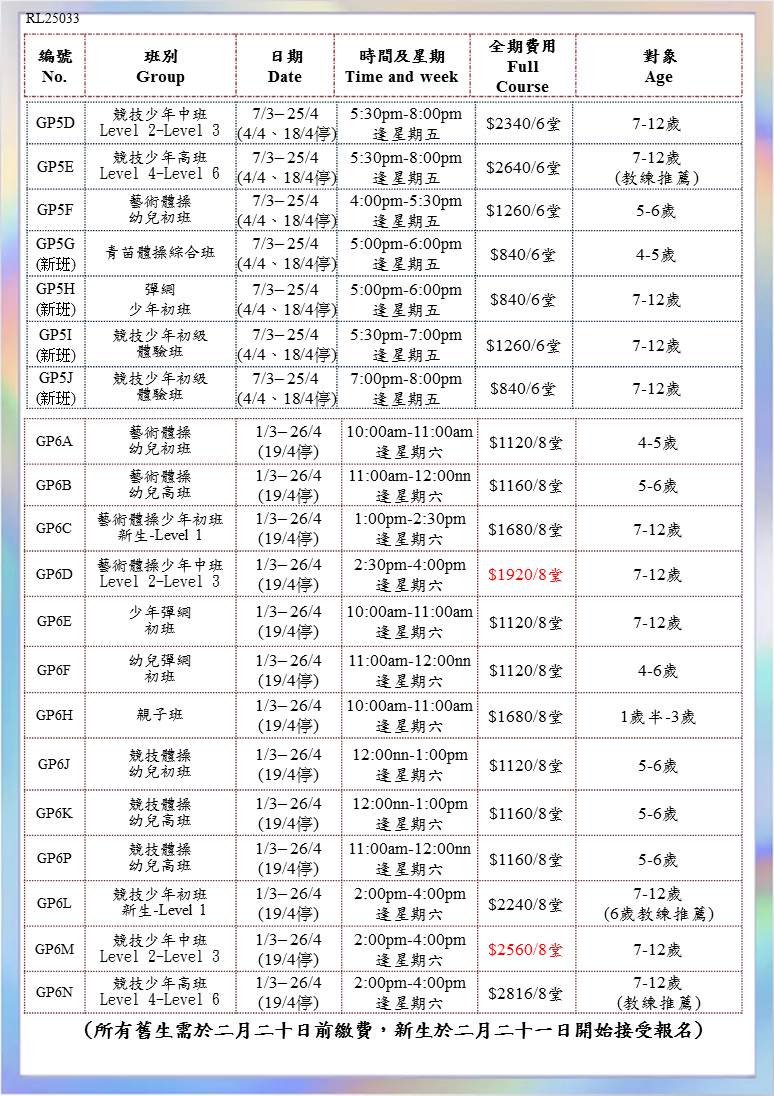 RL25033

| 編號 No. | 班別 Group | 日期 Date | 時間及星期 Time and week | 全期費用 Full Course | 對象 Age |
|---|---|---|---|---|---|
| GP5D | 競技少年中班 Level 2-Level 3 | 7/3– 25/4 (4/4、18/4停) | 5:30pm-8:00pm 逢星期五 | $2340/6堂 | 7-12歲 |
| GP5E | 競技少年高班 Level 4-Level 6 | 7/3– 25/4 (4/4、18/4停) | 5:30pm-8:00pm 逢星期五 | $2640/6堂 | 7-12歲 (教練推薦) |
| GP5F | 藝術體操 幼兒初班 | 7/3– 25/4 (4/4、18/4停) | 4:00pm-5:30pm 逢星期五 | $1260/6堂 | 5-6歲 |
| GP5G (新班) | 青苗體操綜合班 | 7/3– 25/4 (4/4、18/4停) | 5:00pm-6:00pm 逢星期五 | $840/6堂 | 4-5歲 |
| GP5H (新班) | 彈網 少年初班 | 7/3– 25/4 (4/4、18/4停) | 5:00pm-6:00pm 逢星期五 | $840/6堂 | 7-12歲 |
| GP5I (新班) | 競技少年初級 體驗班 | 7/3– 25/4 (4/4、18/4停) | 5:30pm-7:00pm 逢星期五 | $1260/6堂 | 7-12歲 |
| GP5J (新班) | 競技少年初級 體驗班 | 7/3– 25/4 (4/4、18/4停) | 7:00pm-8:00pm 逢星期五 | $840/6堂 | 7-12歲 |
| GP6A | 藝術體操 幼兒初班 | 1/3– 26/4 (19/4停) | 10:00am-11:00am 逢星期六 | $1120/8堂 | 4-5歲 |
| GP6B | 藝術體操 幼兒高班 | 1/3– 26/4 (19/4停) | 11:00am-12:00nn 逢星期六 | $1160/8堂 | 5-6歲 |
| GP6C | 藝術體操少年初班 新生-Level 1 | 1/3– 26/4 (19/4停) | 1:00pm-2:30pm 逢星期六 | $1680/8堂 | 7-12歲 |
| GP6D | 藝術體操少年中班 Level 2-Level 3 | 1/3– 26/4 (19/4停) | 2:30pm-4:00pm 逢星期六 | $1920/8堂 | 7-12歲 |
| GP6E | 少年彈網 初班 | 1/3– 26/4 (19/4停) | 10:00am-11:00am 逢星期六 | $1120/8堂 | 7-12歲 |
| GP6F | 幼兒彈網 初班 | 1/3– 26/4 (19/4停) | 11:00am-12:00nn 逢星期六 | $1120/8堂 | 4-6歲 |
| GP6H | 親子班 | 1/3– 26/4 (19/4停) | 10:00am-11:00am 逢星期六 | $1680/8堂 | 1歲半-3歲 |
| GP6J | 競技體操 幼兒初班 | 1/3– 26/4 (19/4停) | 12:00nn-1:00pm 逢星期六 | $1120/8堂 | 5-6歲 |
| GP6K | 競技體操 幼兒高班 | 1/3– 26/4 (19/4停) | 12:00nn-1:00pm 逢星期六 | $1160/8堂 | 5-6歲 |
| GP6P | 競技體操 幼兒高班 | 1/3– 26/4 (19/4停) | 11:00am-12:00nn 逢星期六 | $1160/8堂 | 5-6歲 |
| GP6L | 競技少年初班 新生-Level 1 | 1/3– 26/4 (19/4停) | 2:00pm-4:00pm 逢星期六 | $2240/8堂 | 7-12歲 (6歲教練推薦) |
| GP6M | 競技少年中班 Level 2-Level 3 | 1/3– 26/4 (19/4停) | 2:00pm-4:00pm 逢星期六 | $2560/8堂 | 7-12歲 |
| GP6N | 競技少年高班 Level 4-Level 6 | 1/3– 26/4 (19/4停) | 2:00pm-4:00pm 逢星期六 | $2816/8堂 | 7-12歲 (教練推薦) |

(所有舊生需於二月二十日前繳費，新生於二月二十一日開始接受報名)